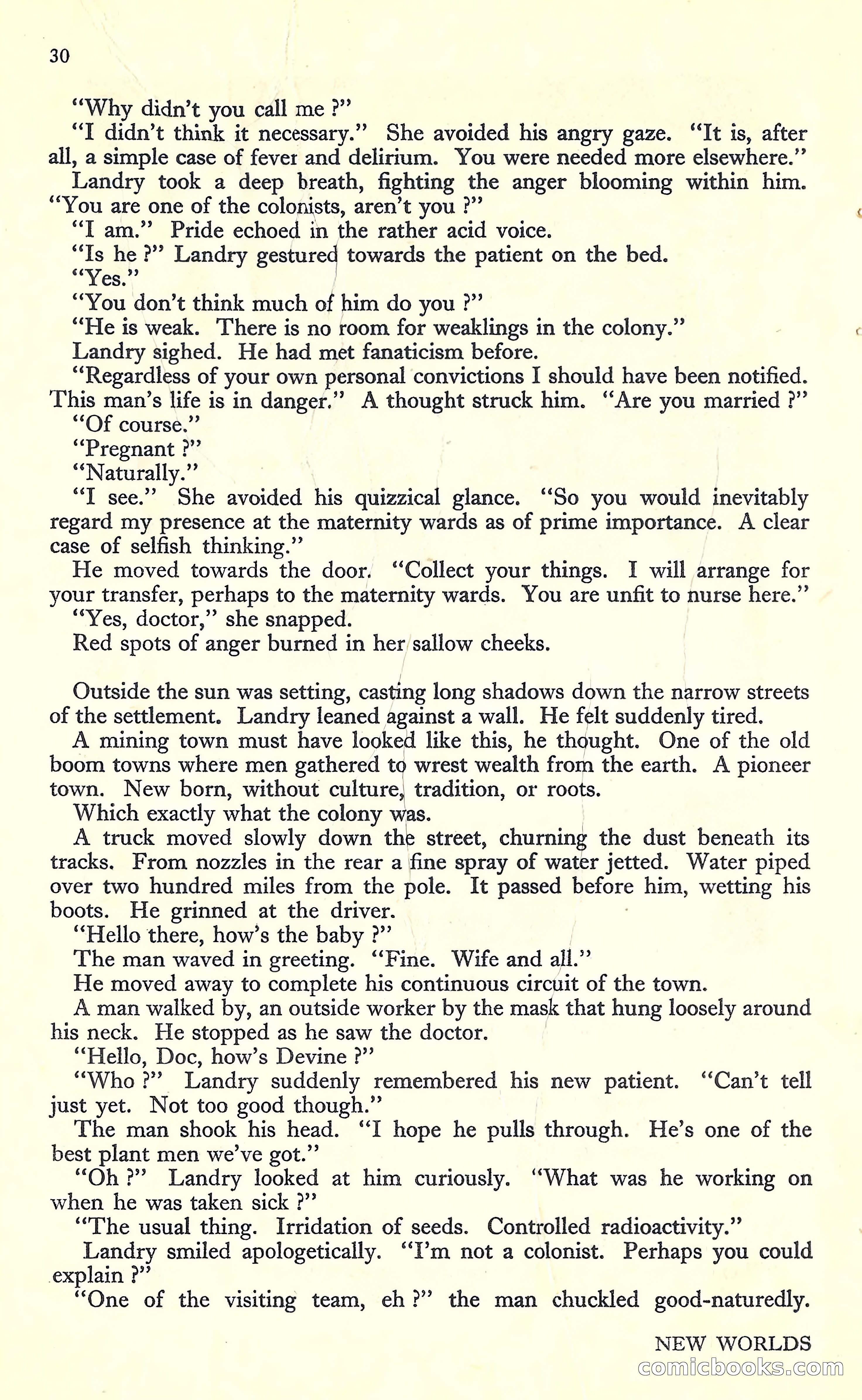 30

"Why didn't you call me ?"

"I didn't think it necessary." She avoided his angry gaze. "It is, after all, a simple case of fever and delirium. You were needed more elsewhere."

Landry took a deep breath, fighting the anger blooming within him. "You are one of the colonists, aren't you ?"

"I am." Pride echoed in the rather acid voice.

"Is he ?" Landry gestured towards the patient on the bed.

"Yes."

"You don't think much of him do you ?"

"He is weak. There is no room for weaklings in the colony."

Landry sighed. He had met fanaticism before.

"Regardless of your own personal convictions I should have been notified. This man's life is in danger." A thought struck him. "Are you married ?"

"Of course."

"Pregnant ?"

"Naturally."

"I see." She avoided his quizzical glance. "So you would inevitably regard my presence at the maternity wards as of prime importance. A clear case of selfish thinking."

He moved towards the door. "Collect your things. I will arrange for your transfer, perhaps to the maternity wards. You are unfit to nurse here."

"Yes, doctor," she snapped.

Red spots of anger burned in her sallow cheeks.

Outside the sun was setting, casting long shadows down the narrow streets of the settlement. Landry leaned against a wall. He felt suddenly tired.

A mining town must have looked like this, he thought. One of the old boom towns where men gathered to wrest wealth from the earth. A pioneer town. New born, without culture, tradition, or roots.

Which exactly what the colony was.

A truck moved slowly down the street, churning the dust beneath its tracks. From nozzles in the rear a fine spray of water jetted. Water piped over two hundred miles from the pole. It passed before him, wetting his boots. He grinned at the driver.

"Hello there, how's the baby ?"

The man waved in greeting. "Fine. Wife and all."

He moved away to complete his continuous circuit of the town.

A man walked by, an outside worker by the mask that hung loosely around his neck. He stopped as he saw the doctor.

"Hello, Doc, how's Devine ?"

"Who ?" Landry suddenly remembered his new patient. "Can't tell just yet. Not too good though."

The man shook his head. "I hope he pulls through. He's one of the best plant men we've got."

"Oh ?" Landry looked at him curiously. "What was he working on when he was taken sick ?"

"The usual thing. Irridation of seeds. Controlled radioactivity."

Landry smiled apologetically. "I'm not a colonist. Perhaps you could explain ?"

"One of the visiting team, eh ?" the man chuckled good-naturedly.

NEW WORLDS

comicbooks.com